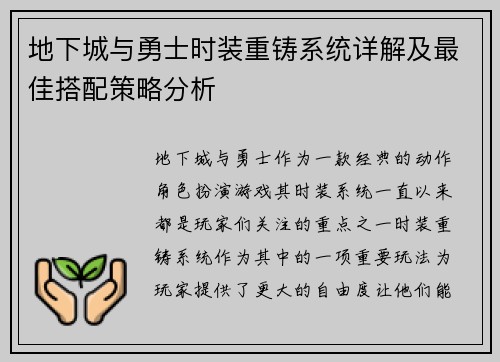 地下城与勇士时装重铸系统详解及最佳搭配策略分析

地下城与勇士作为一款经典的动作角色扮演游戏其时装系统一直以来都是玩家们关注的重点之一时装重铸系统作为其中的一项重要玩法为玩家提供了更大的自由度让他们能